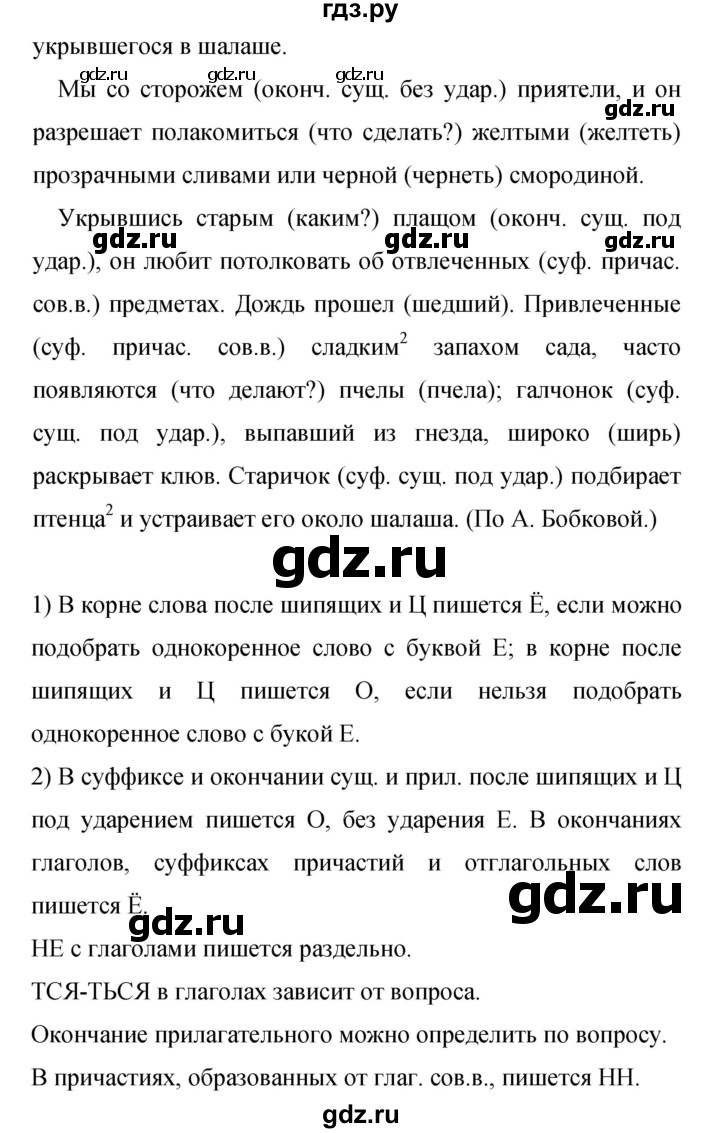 гдз.ру
укрывшегося в шалаше.

gdz.ru gdz.ru gdz.ru
Мы со сторожем (оконч. сущ. без удар.) приятели, и он разрешает полакомиться (что сделать?) желтыми (желтеть) прозрачными сливами или черной (чернеть) смородиной. gdz.ru

Укрывшись старым (каким?) плащом (оконч. сущ. под удар.), он любит потолковать об отвлеченных (суф. причас. сов.в.) предметах. Дождь прошел (шедший). Привлеченные (суф. причас. сов.в.) сладким$^2$ запахом сада, часто появляются (что делают?) пчелы (пчела); галчонок (суф. сущ. под удар.), выпавший из гнезда, широко (ширь) раскрывает клюв. Старичок (суф. сущ. под удар.) подбирает птенца$^2$ и устраивает его около шалаша. (По А. Бобковой.)
gdz.ru gdz.ru gdz.ru

gdz.ru

1) В корне слова после шипящих и Ц пишется Ё, если можно подобрать однокоренное слово с буквой Е; в корне после шипящих и Ц пишется О, если нельзя подобрать однокоренное слово с букой Е.
2) В суффиксе и окончании сущ. и прил. после шипящих и Ц под ударением пишется О, без ударения Е. В окончаниях глаголов, суффиксах причастий и отглагольных слов пишется Ё.
gdz.ru gdz.ru
НЕ с глаголами пишется раздельно.
ТСЯ-ТЬСЯ в глаголах зависит от вопроса.
Окончание прилагательного можно определить по вопросу.
В причастиях, образованных от глаг. сов.в., пишется НН.
gdz.ru